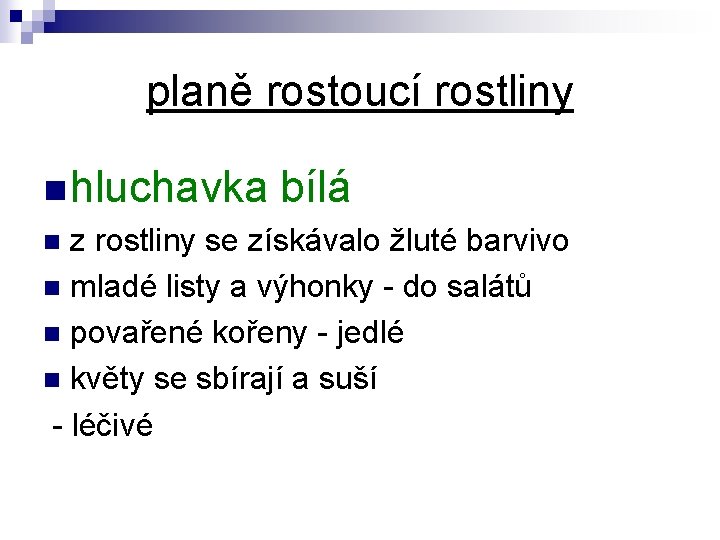 planě rostoucí rostliny

hluchavka bílá

z rostliny se získávalo žluté barvivo

mladé listy a výhonky - do salátů

povařené kořeny - jedlé

květy se sbírají a suší
- léčivé